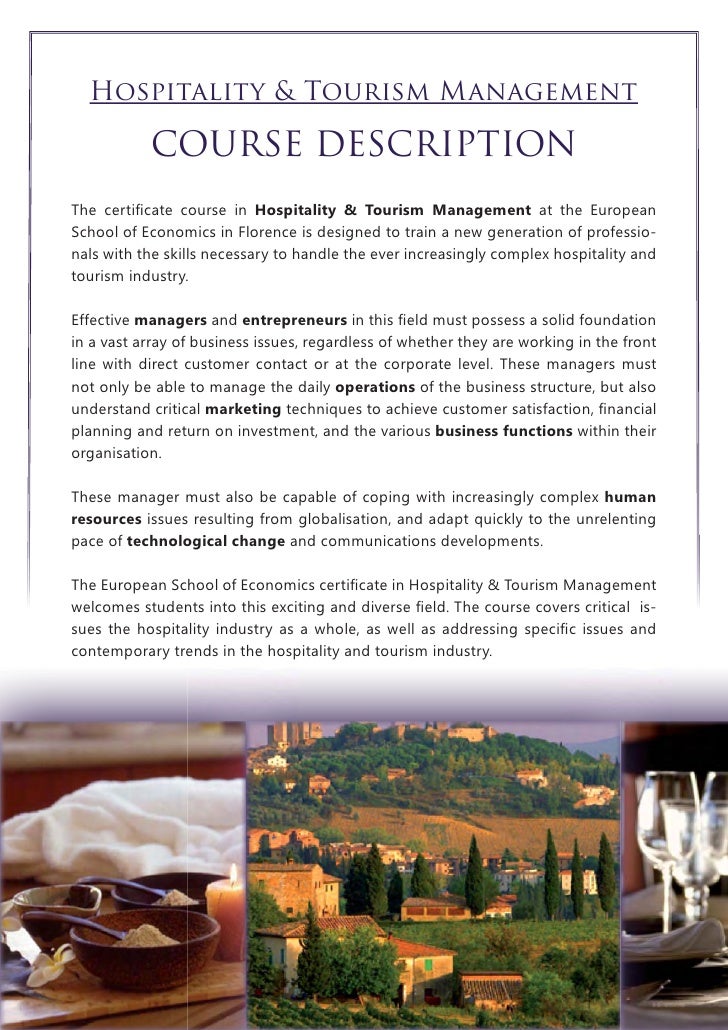 Hospitality & Tourism Management

COURSE DESCRIPTION

The certificate course in Hospitality & Tourism Management at the European School of Economics in Florence is designed to train a new generation of professionals with the skills necessary to handle the ever increasingly complex hospitality and tourism industry.

Effective managers and entrepreneurs in this field must possess a solid foundation in a vast array of business issues, regardless of whether they are working in the front line with direct customer contact or at the corporate level. These managers must not only be able to manage the daily operations of the business structure, but also understand critical marketing techniques to achieve customer satisfaction, financial planning and return on investment, and the various business functions within their organisation.

These manager must also be capable of coping with increasingly complex human resources issues resulting from globalisation, and adapt quickly to the unrelenting pace of technological change and communications developments.

The European School of Economics certificate in Hospitality & Tourism Management welcomes students into this exciting and diverse field. The course covers critical issues the hospitality industry as a whole, as well as addressing specific issues and contemporary trends in the hospitality and tourism industry.